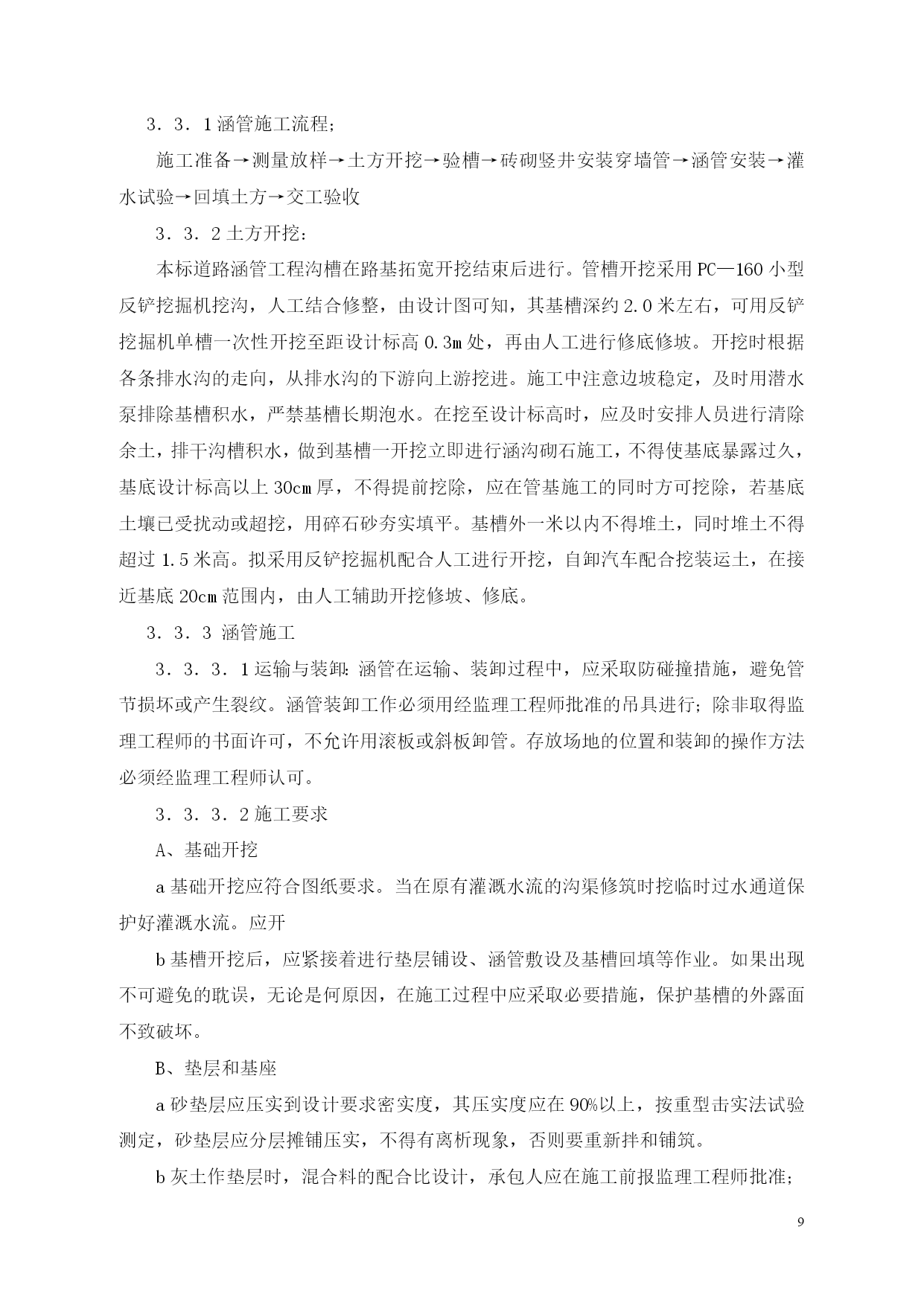 3．3．1涵管施工流程；

施工准备→测量放样→土方开挖→验槽→砖砌竖井安装穿墙管→涵管安装→灌水试验→回填土方→交工验收

3．3．2土方开挖：

本标道路涵管工程沟槽在路基拓宽开挖结束后进行。管槽开挖采用PC—160小型反铲挖掘机挖沟，人工结合修整，由设计图可知，其基槽深约2.0米左右，可用反铲挖掘机单槽一次性开挖至距设计标高0.3m处，再由人工进行修底修坡。开挖时根据各条排水沟的走向，从排水沟的下游向上游挖进。施工中注意边坡稳定，及时用潜水泵排除基槽积水，严禁基槽长期泡水。在挖至设计标高时，应及时安排人员进行清除余土，排干沟槽积水，做到基槽一开挖立即进行涵沟砌石施工，不得使基底暴露过久，基底设计标高以上30cm厚，不得提前挖除，应在管基施工的同时方可挖除，若基底土壤已受扰动或超挖，用碎石砂夯实填平。基槽外一米以内不得堆土，同时堆土不得超过1.5米高。拟采用反铲挖掘机配合人工进行开挖，自卸汽车配合挖装运土，在接近基底20cm范围内，由人工辅助开挖修坡、修底。

3．3．3 涵管施工

3．3．3．1运输与装卸：涵管在运输、装卸过程中，应采取防碰撞措施，避免管节损坏或产生裂纹。涵管装卸工作必须用经监理工程师批准的吊具进行；除非取得监理工程师的书面许可，不允许用滚板或斜板卸管。存放场地的位置和装卸的操作方法必须经监理工程师认可。

3．3．3．2施工要求

A、基础开挖

a基础开挖应符合图纸要求。当在原有灌溉水流的沟渠修筑时挖临时过水通道保护好灌溉水流。应开

b基槽开挖后，应紧接着进行垫层铺设、涵管敷设及基槽回填等作业。如果出现不可避免的耽误，无论是何原因，在施工过程中应采取必要措施，保护基槽的外露面不致破坏。

B、垫层和基座

a砂垫层应压实到设计要求密实度，其压实度应在90%以上，按重型击实法试验测定，砂垫层应分层摊铺压实，不得有离析现象，否则要重新拌和铺筑。

b灰土作垫层时，混合料的配合比设计，承包人应在施工前报监理工程师批准；

9